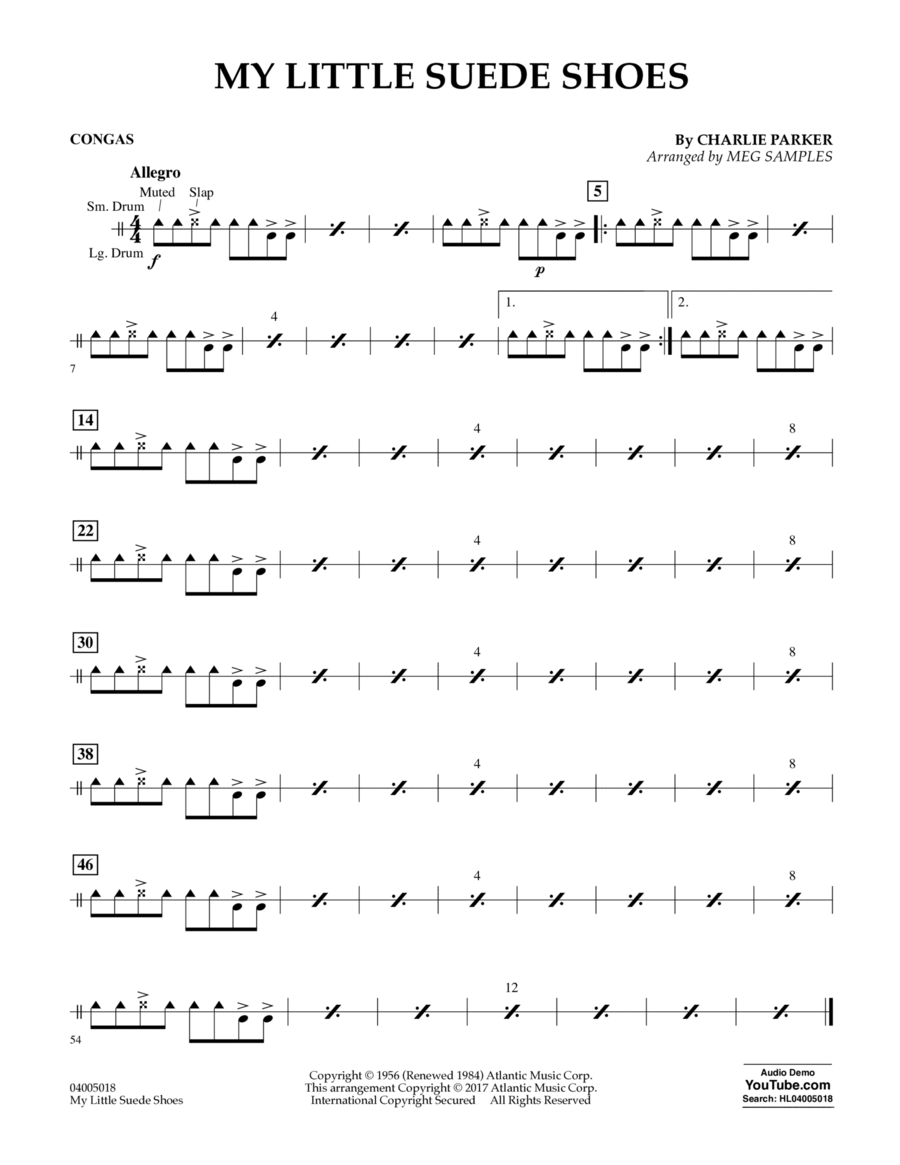 MY LITTLE SUEDE SHOES

CONGAS

By CHARLIE PARKER
Arranged by MEG SAMPLES

Allegro

Muted Slap

Sm. Drum

Lg. Drum

$\frac{4}{4}$

f

p

5

7

4

1.

2.

14

4

8

22

4

8

30

4

8

38

4

8

46

4

8

54

12

04005018
My Little Suede Shoes

Copyright © 1956 (Renewed 1984) Atlantic Music Corp.
This arrangement Copyright © 2017 Atlantic Music Corp.
International Copyright Secured All Rights Reserved

Audio Demo
YouTube.com
Search: HL04005018